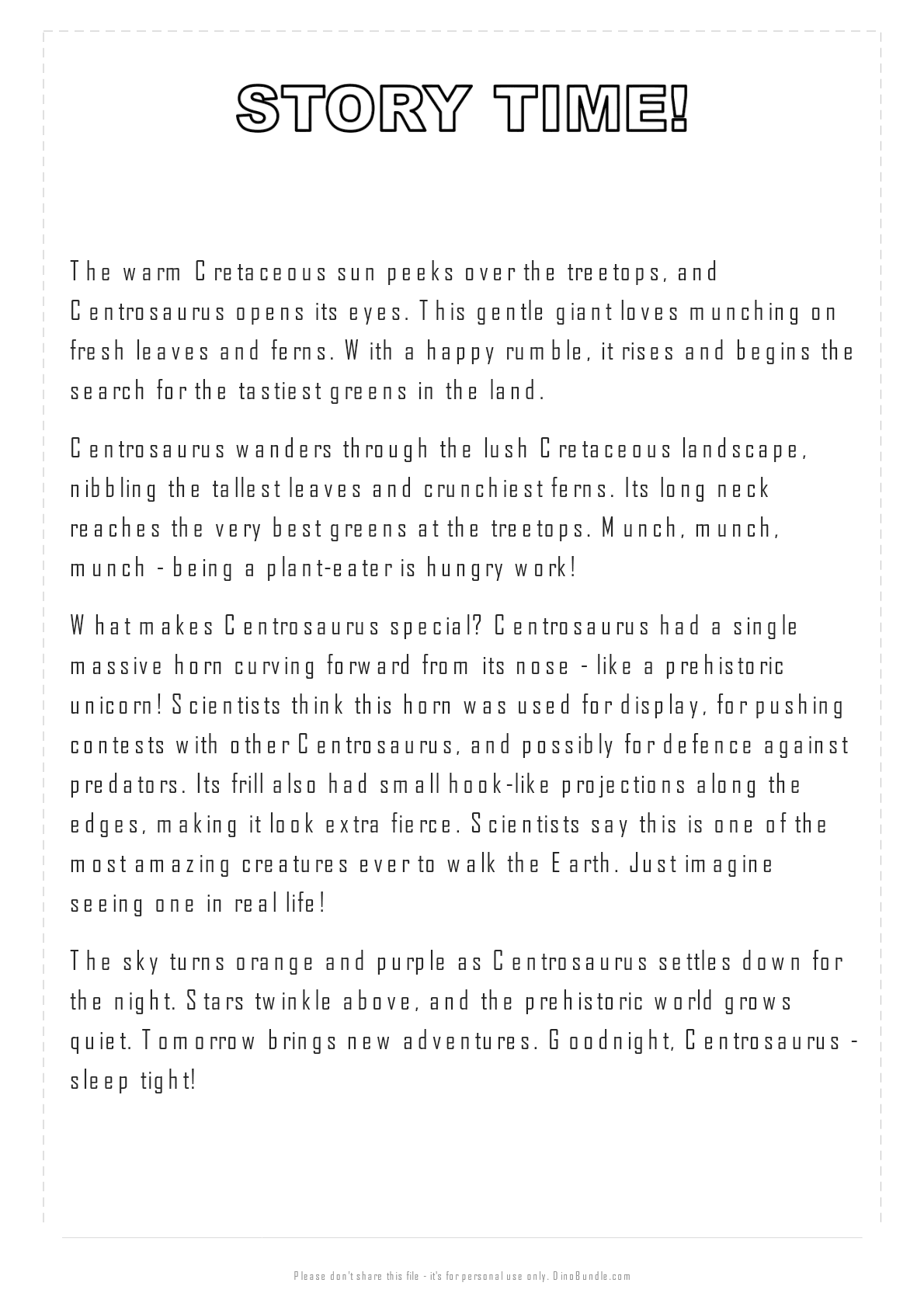 STORY TIME!

The warm Cretaceous sun peeks over the treetops, and Centrosaurus opens its eyes. This gentle giant loves munching on fresh leaves and ferns. With a happy rumble, it rises and begins the search for the tastiest greens in the land.

Centrosaurus wanders through the lush Cretaceous landscape, nibbling the tallest leaves and crunchiest ferns. Its long neck reaches the very best greens at the treetops. Munch, munch, munch - being a plant-eater is hungry work!

What makes Centrosaurus special? Centrosaurus had a single massive horn curving forward from its nose - like a prehistoric unicorn! Scientists think this horn was used for display, for pushing contests with other Centrosaurus, and possibly for defence against predators. Its frill also had small hook-like projections along the edges, making it look extra fierce. Scientists say this is one of the most amazing creatures ever to walk the Earth. Just imagine seeing one in real life!

The sky turns orange and purple as Centrosaurus settles down for the night. Stars twinkle above, and the prehistoric world grows quiet. Tomorrow brings new adventures. Goodnight, Centrosaurus - sleep tight!

Please don't share this file - it's for personal use only. DinoBundle.com